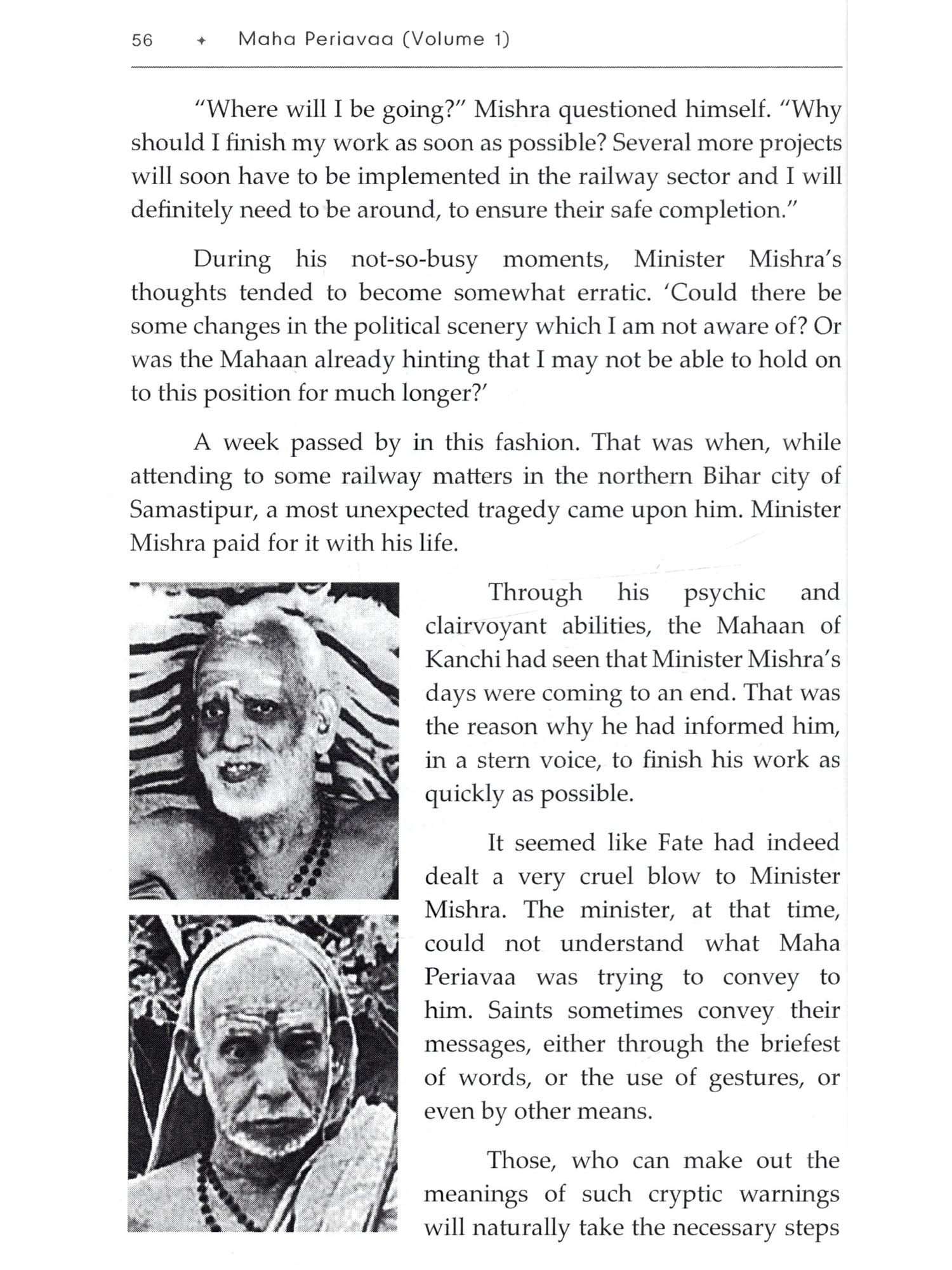 56 ✦ Maha Periavaa (Volume 1)

"Where will I be going?" Mishra questioned himself. "Why should I finish my work as soon as possible? Several more projects will soon have to be implemented in the railway sector and I will definitely need to be around, to ensure their safe completion."

During his not-so-busy moments, Minister Mishra's thoughts tended to become somewhat erratic. 'Could there be some changes in the political scenery which I am not aware of? Or was the Mahaan already hinting that I may not be able to hold on to this position for much longer?'

A week passed by in this fashion. That was when, while attending to some railway matters in the northern Bihar city of Samastipur, a most unexpected tragedy came upon him. Minister Mishra paid for it with his life.

Through his psychic and clairvoyant abilities, the Mahaan of Kanchi had seen that Minister Mishra's days were coming to an end. That was the reason why he had informed him, in a stern voice, to finish his work as quickly as possible.

It seemed like Fate had indeed dealt a very cruel blow to Minister Mishra. The minister, at that time, could not understand what Maha Periavaa was trying to convey to him. Saints sometimes convey their messages, either through the briefest of words, or the use of gestures, or even by other means.

Those, who can make out the meanings of such cryptic warnings will naturally take the necessary steps